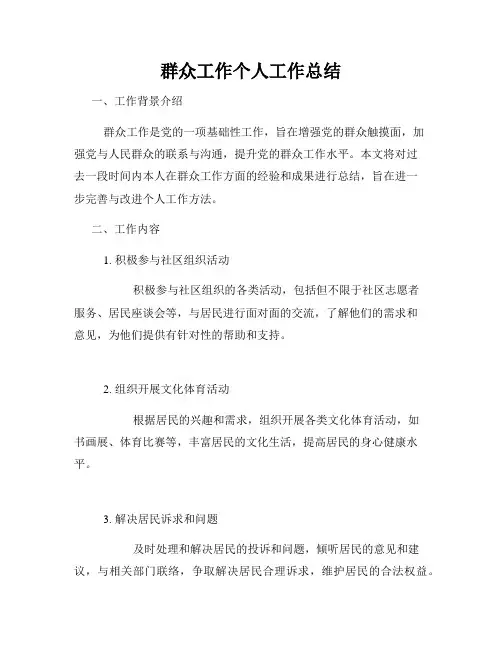 群众工作个人工作总结

一、工作背景介绍

群众工作是党的一项基础性工作，旨在增强党的群众触摸面，加强党与人民群众的联系与沟通，提升党的群众工作水平。本文将对过去一段时间内本人在群众工作方面的经验和成果进行总结，旨在进一步完善与改进个人工作方法。

二、工作内容

1. 积极参与社区组织活动

积极参与社区组织的各类活动，包括但不限于社区志愿者服务、居民座谈会等，与居民进行面对面的交流，了解他们的需求和意见，为他们提供有针对性的帮助和支持。

2. 组织开展文化体育活动

根据居民的兴趣和需求，组织开展各类文化体育活动，如书画展、体育比赛等，丰富居民的文化生活，提高居民的身心健康水平。

3. 解决居民诉求和问题

及时处理和解决居民的投诉和问题，倾听居民的意见和建议，与相关部门联络，争取解决居民合理诉求，维护居民的合法权益。